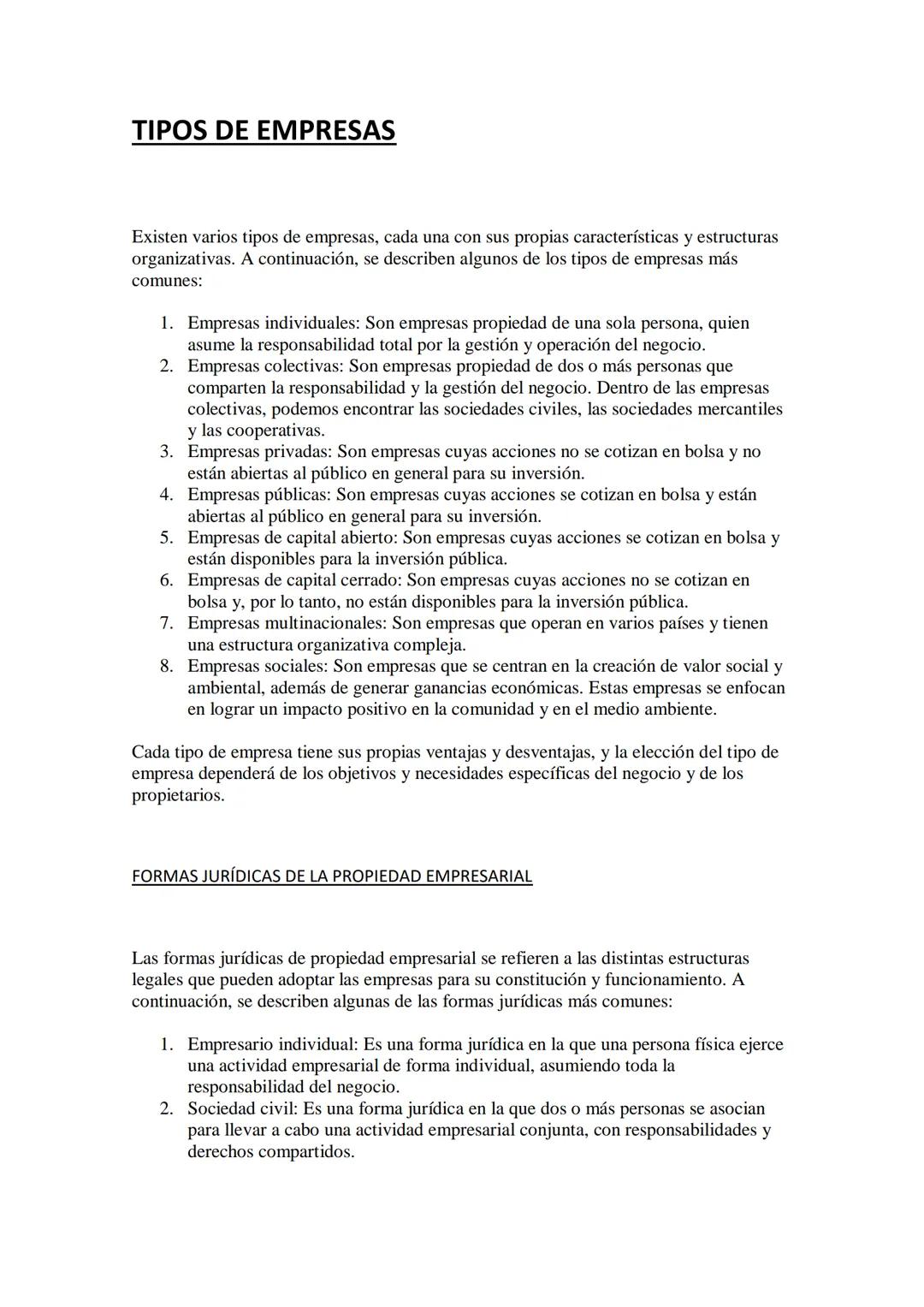 TIPOS DE EMPRESAS

Existen varios tipos de empresas, cada una con sus propias características y estructuras organizativas. A continuación, se describen algunos de los tipos de empresas más comunes:

1. Empresas individuales: Son empresas propiedad de una sola persona, quien asume la responsabilidad total por la gestión y operación del negocio.
2. Empresas colectivas: Son empresas propiedad de dos o más personas que comparten la responsabilidad y la gestión del negocio. Dentro de las empresas colectivas, podemos encontrar las sociedades civiles, las sociedades mercantiles y las cooperativas.
3. Empresas privadas: Son empresas cuyas acciones no se cotizan en bolsa y no están abiertas al público en general para su inversión.
4. Empresas públicas: Son empresas cuyas acciones se cotizan en bolsa y están abiertas al público en general para su inversión.
5. Empresas de capital abierto: Son empresas cuyas acciones se cotizan en bolsa y están disponibles para la inversión pública.
6. Empresas de capital cerrado: Son empresas cuyas acciones no se cotizan en bolsa y, por lo tanto, no están disponibles para la inversión pública.
7. Empresas multinacionales: Son empresas que operan en varios países y tienen una estructura organizativa compleja.
8. Empresas sociales: Son empresas que se centran en la creación de valor social y ambiental, además de generar ganancias económicas. Estas empresas se enfocan en lograr un impacto positivo en la comunidad y en el medio ambiente.

Cada tipo de empresa tiene sus propias ventajas y desventajas, y la elección del tipo de empresa dependerá de los objetivos y necesidades específicas del negocio y de los propietarios.

FORMAS JURÍDICAS DE LA PROPIEDAD EMPRESARIAL

Las formas jurídicas de propiedad empresarial se refieren a las distintas estructuras legales que pueden adoptar las empresas para su constitución y funcionamiento. A continuación, se describen algunas de las formas jurídicas más comunes:

1. Empresario individual: Es una forma jurídica en la que una persona física ejerce una actividad empresarial de forma individual, asumiendo toda la responsabilidad del negocio.
2. Sociedad civil: Es una forma jurídica en la que dos o más personas se asocian para llevar a cabo una actividad empresarial conjunta, con responsabilidades y derechos compartidos.